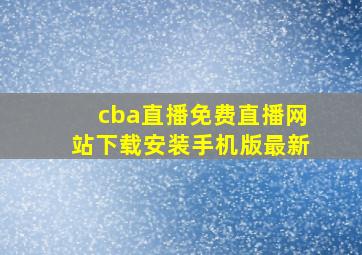 cba直播免费直播网站下载安装手机版最新